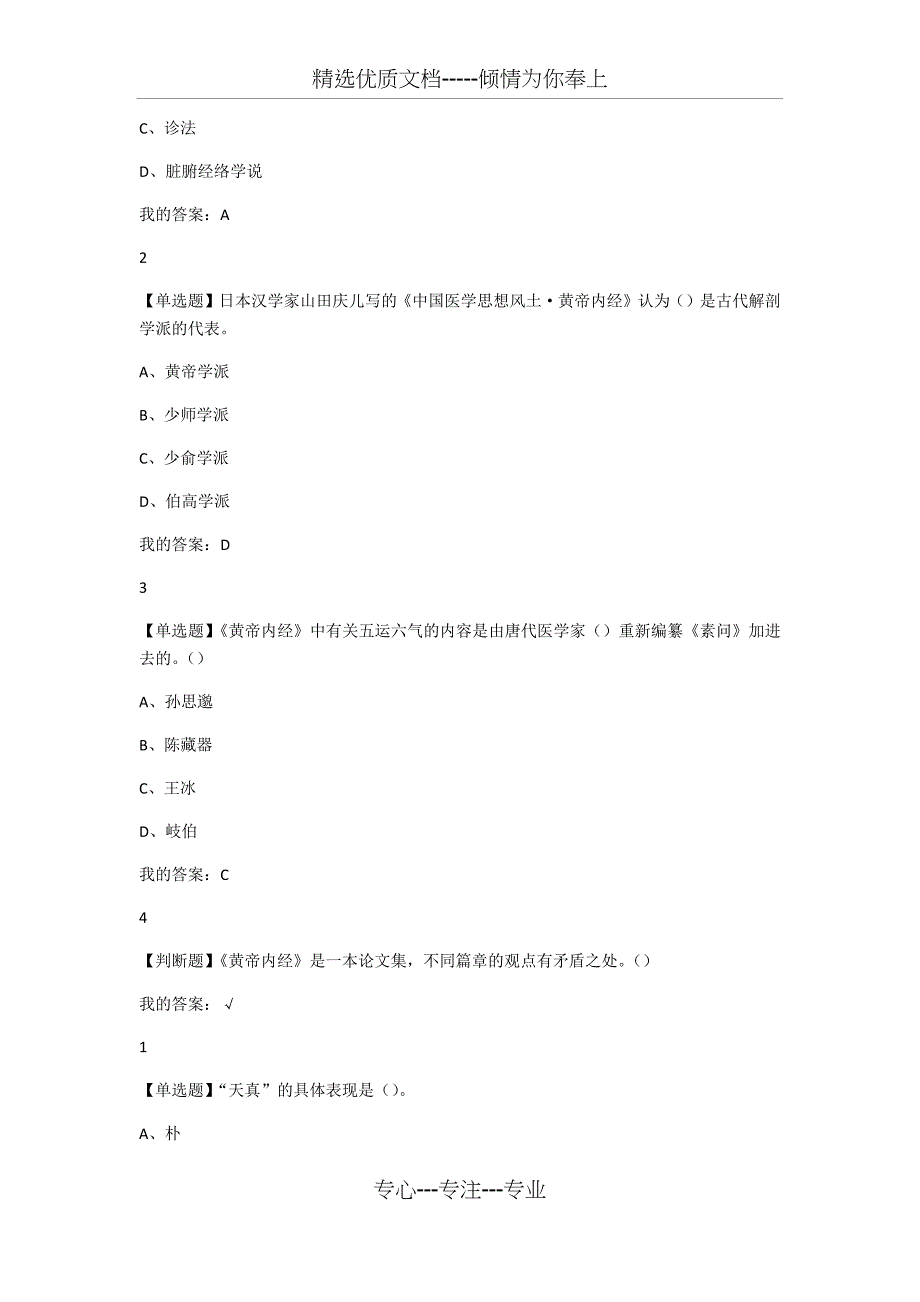 精选优质文档-----倾情为你奉上

C、诊法

D、脏腑经络学说

我的答案：A

2

【单选题】日本汉学家山田庆儿写的《中国医学思想风土·黄帝内经》认为（）是古代解剖学派的代表。

A、黄帝学派

B、少师学派

C、少俞学派

D、伯高学派

我的答案：D

3

【单选题】《黄帝内经》中有关五运六气的内容是由唐代医学家（）重新编纂《素问》加进去的。（）

A、孙思邈

B、陈藏器

C、王冰

D、岐伯

我的答案：C

4

【判断题】《黄帝内经》是一本论文集，不同篇章的观点有矛盾之处。（）

我的答案：√

1

【单选题】“天真”的具体表现是（）。

A、朴

专心---专注---专业